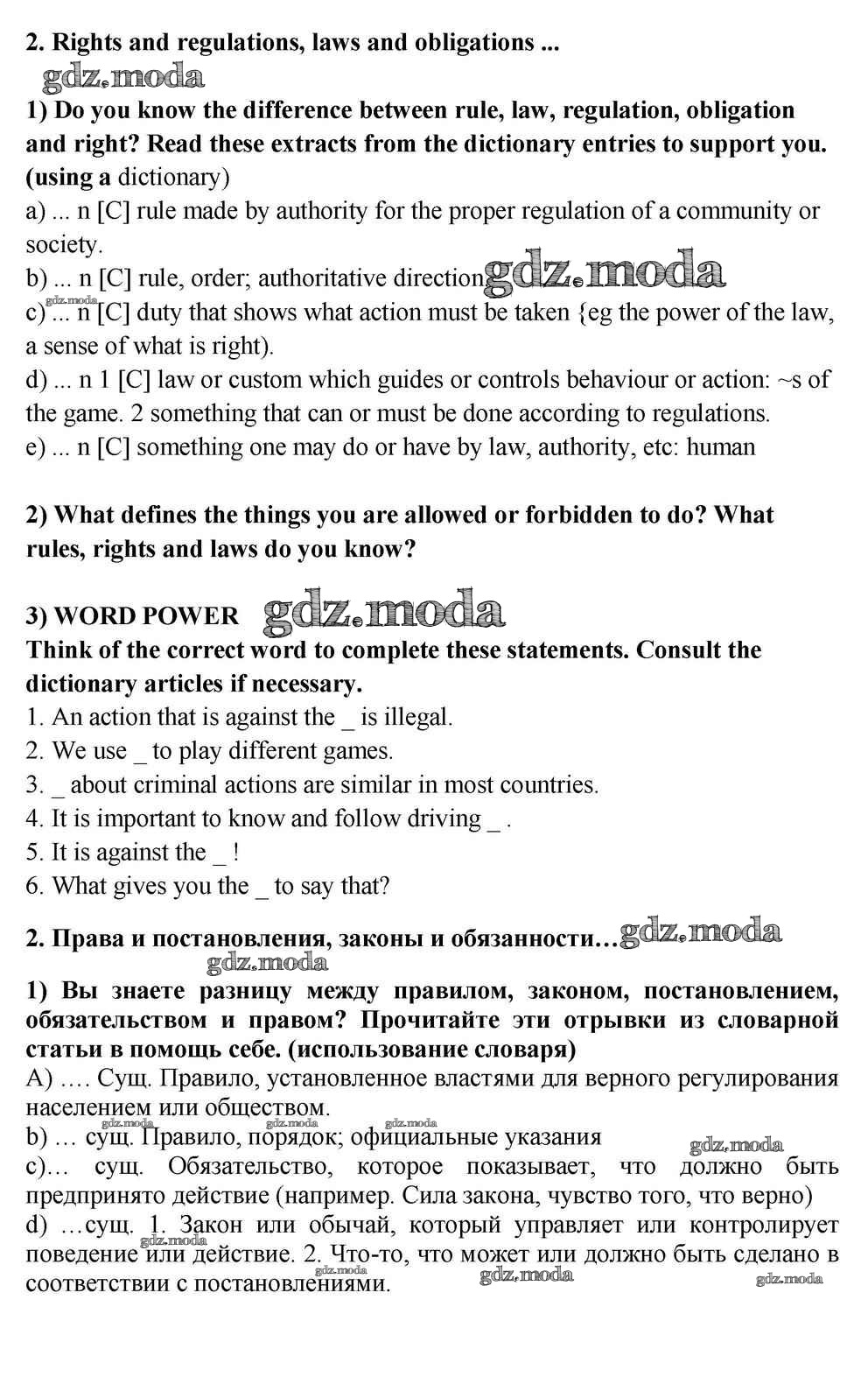 2. Rights and regulations, laws and obligations ...

gdz.moda

1) Do you know the difference between rule, law, regulation, obligation and right? Read these extracts from the dictionary entries to support you. (using a dictionary)

a) ... n [C] rule made by authority for the proper regulation of a community or society.

b) ... n [C] rule, order; authoritative direction gdz.moda

gdz.moda

c) ... n [C] duty that shows what action must be taken {eg the power of the law, a sense of what is right).

d) ... n 1 [C] law or custom which guides or controls behaviour or action: ~s of the game. 2 something that can or must be done according to regulations.

e) ... n [C] something one may do or have by law, authority, etc: human

2) What defines the things you are allowed or forbidden to do? What rules, rights and laws do you know?

3) WORD POWER gdz.moda

Think of the correct word to complete these statements. Consult the dictionary articles if necessary.

1. An action that is against the _ is illegal.
2. We use _ to play different games.
3. _ about criminal actions are similar in most countries.
4. It is important to know and follow driving _ .
5. It is against the _ !
6. What gives you the _ to say that?

2. Права и постановления, законы и обязанности… gdz.moda

gdz.moda

1) Вы знаете разницу между правилом, законом, постановлением, обязательством и правом? Прочитайте эти отрывки из словарной статьи в помощь себе. (использование словаря)

А) …. Сущ. Правило, установленное властями для верного регулирования населением или обществом.

gdz.moda gdz.moda gdz.moda

b) … сущ. Правило, порядок; официальные указания

gdz.moda

c)… сущ. Обязательство, которое показывает, что должно быть предпринято действие (например. Сила закона, чувство того, что верно)

d) …сущ. 1. Закон или обычай, который управляет или контролирует поведение или действие. 2. Что-то, что может или должно быть сделано в соответствии с постановлениями.

gdz.moda gdz.moda gdz.moda gdz.moda